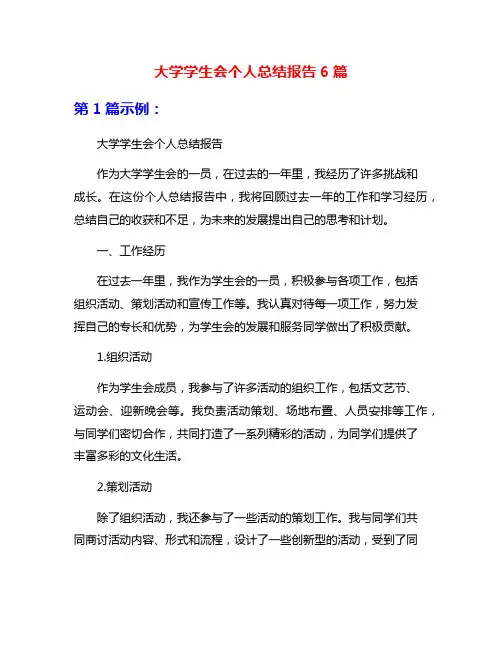 大学学生会个人总结报告 6 篇

第 1 篇示例：

大学学生会个人总结报告

作为大学学生会的一员，在过去的一年里，我经历了许多挑战和成长。在这份个人总结报告中，我将回顾过去一年的工作和学习经历，总结自己的收获和不足，为未来的发展提出自己的思考和计划。

一、工作经历

在过去一年里，我作为学生会的一员，积极参与各项工作，包括组织活动、策划活动和宣传工作等。我认真对待每一项工作，努力发挥自己的专长和优势，为学生会的发展和服务同学做出了积极贡献。

1.组织活动

作为学生会成员，我参与了许多活动的组织工作，包括文艺节、运动会、迎新晚会等。我负责活动策划、场地布置、人员安排等工作，与同学们密切合作，共同打造了一系列精彩的活动，为同学们提供了丰富多彩的文化生活。

2.策划活动

除了组织活动，我还参与了一些活动的策划工作。我与同学们共同商讨活动内容、形式和流程，设计了一些创新型的活动，受到了同